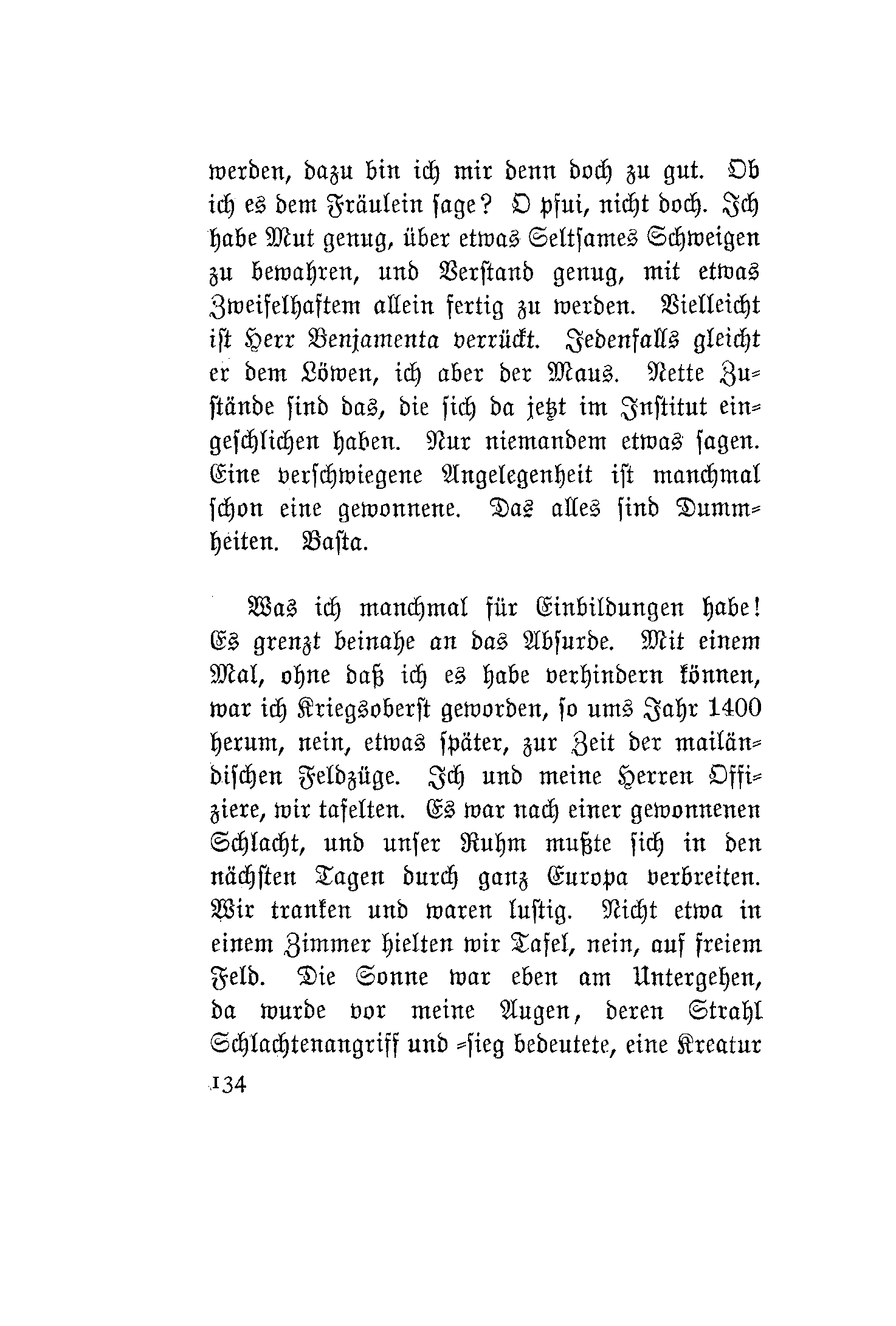 werden, dazu bin ich mir denn doch zu gut. Ob ich es dem Fräulein sage? O pfui, nicht doch. Ich habe Mut genug, über etwas Seltsames Schweigen zu bewahren, und Verstand genug, mit etwas Zweifelhaftem allein fertig zu werden. Vielleicht ist Herr Benjamenta verrückt. Jedenfalls gleicht er dem Löwen, ich aber der Maus. Nette Zustände sind das, die sich da jetzt im Institut eingeschlichen haben. Nur niemandem etwas sagen. Eine verschwiegene Angelegenheit ist manchmal schon eine gewonnene. Das alles sind Dummheiten. Basta.

Was ich manchmal für Einbildungen habe! Es grenzt beinahe an das Absurde. Mit einem Mal, ohne daß ich es habe verhindern können, war ich Kriegsoberst geworden, so ums Jahr 1400 herum, nein, etwas später, zur Zeit der mailändischen Feldzüge. Ich und meine Herren Offiziere, wir tafelten. Es war nach einer gewonnenen Schlacht, und unser Ruhm mußte sich in den nächsten Tagen durch ganz Europa verbreiten. Wir tranken und waren lustig. Nicht etwa in einem Zimmer hielten wir Tafel, nein, auf freiem Feld. Die Sonne war eben am Untergehen, da wurde vor meine Augen, deren Strahl Schlachtenangriff und -sieg bedeutete, eine Kreatur

134